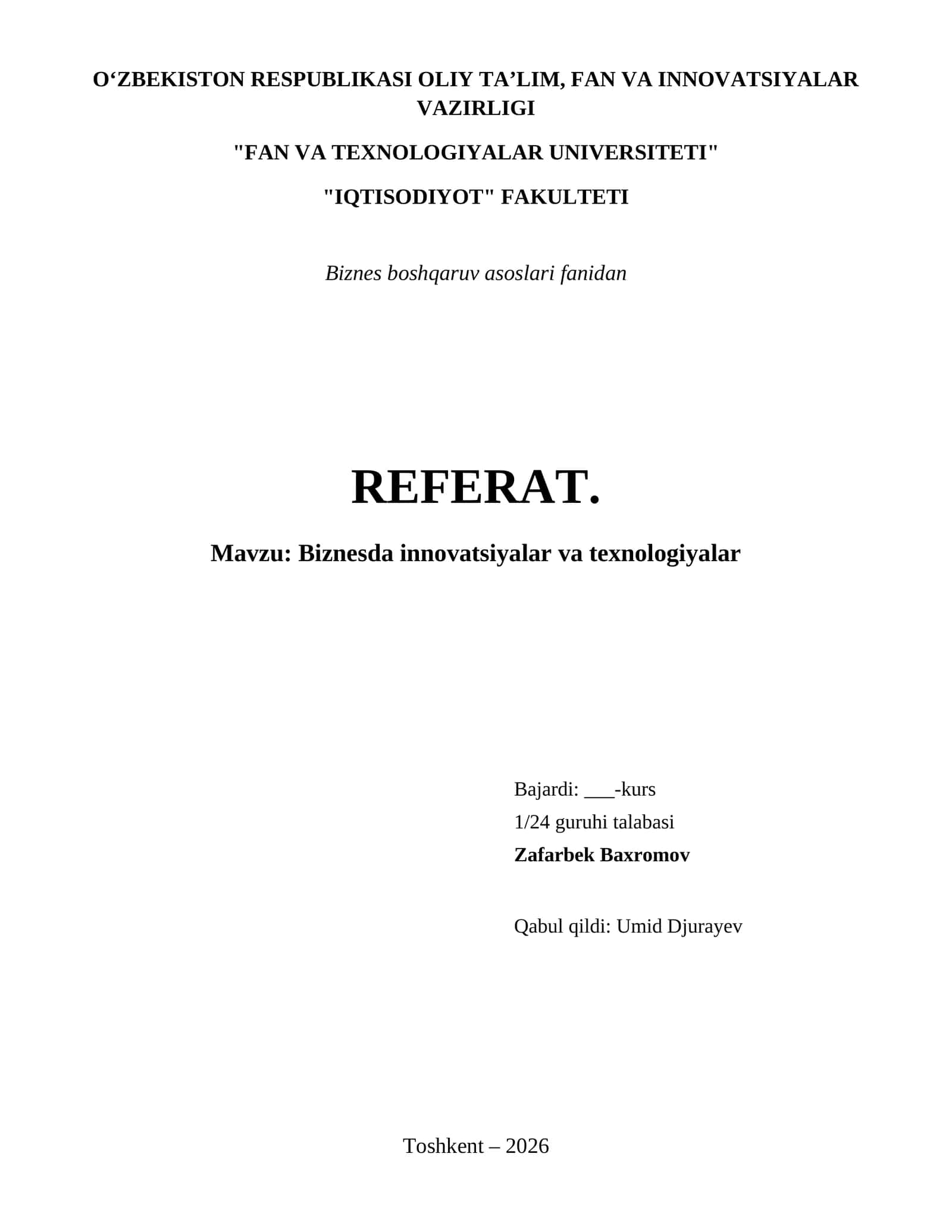 O‘ZBEKISTON RESPUBLIKASI OLIY TA’LIM, FAN VA INNOVATSIYALAR VAZIRLIGI

"FAN VA TEXNOLOGIYALAR UNIVERSITETI"

"IQTISODIYOT" FAKULTETI

Biznes boshqaruv asoslari fanidan

REFERAT.

Mavzu: Biznesda innovatsiyalar va texnologiyalar

Bajardi: ___-kurs
1/24 guruhi talabasi
Zafarbek Baxromov

Qabul qildi: Umid Djurayev

Toshkent – 2026